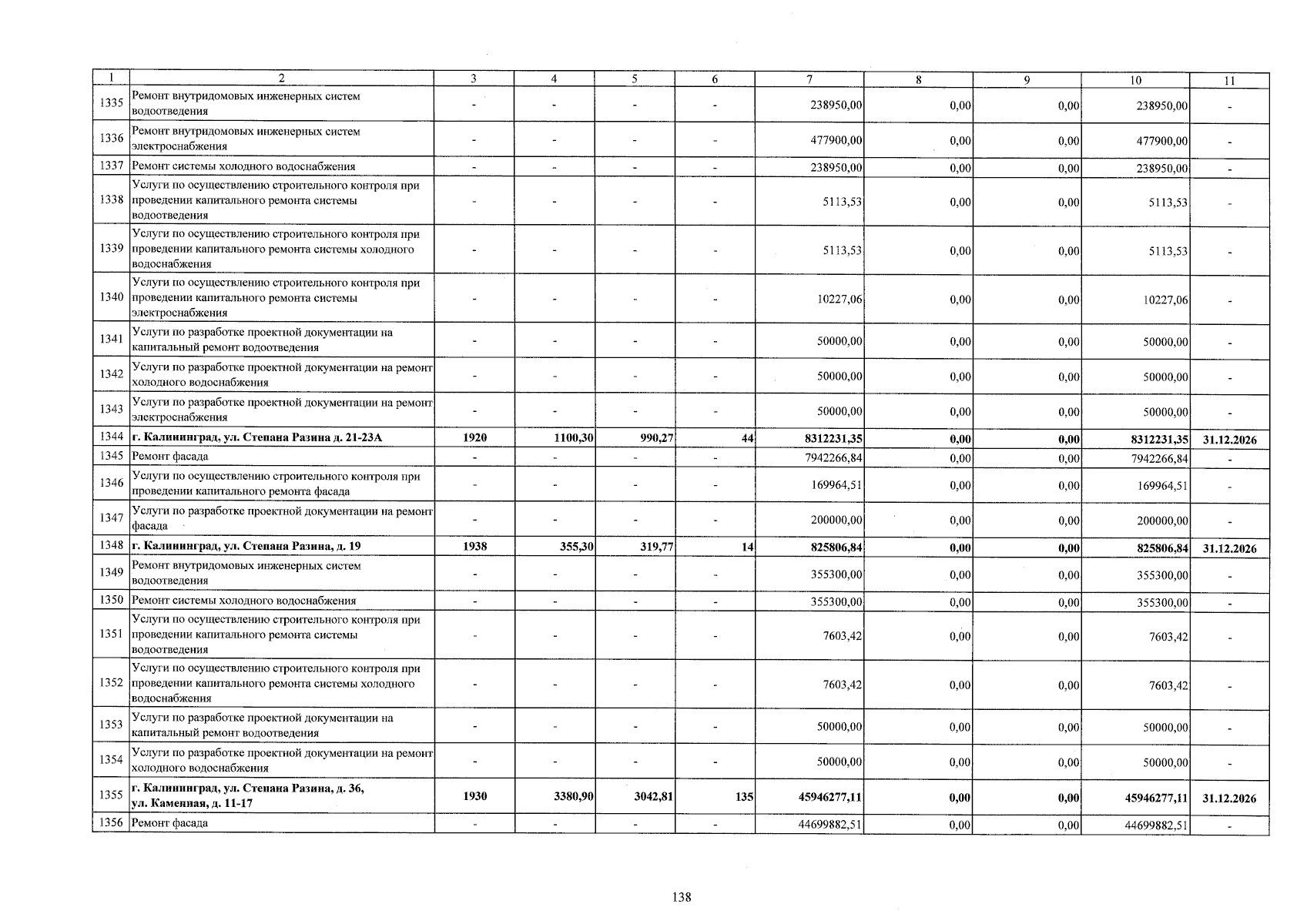 | 1 | 2 | 3 | 4 | 5 | 6 | 7 | 8 | 9 | 10 | 11 |
|---|---|---|---|---|---|---|---|---|---|---|
| 1335 | Ремонт внутридомовых инженерных систем водоотведения | - | - | - | - | 238950,00 | 0,00 | 0,00 | 238950,00 | - |
| 1336 | Ремонт внутридомовых инженерных систем электроснабжения | - | - | - | - | 477900,00 | 0,00 | 0,00 | 477900,00 | - |
| 1337 | Ремонт системы холодного водоснабжения | - | - | - | - | 238950,00 | 0,00 | 0,00 | 238950,00 | - |
| 1338 | Услуги по осуществлению строительного контроля при проведении капитального ремонта системы водоотведения | - | - | - | - | 5113,53 | 0,00 | 0,00 | 5113,53 | - |
| 1339 | Услуги по осуществлению строительного контроля при проведении капитального ремонта системы холодного водоснабжения | - | - | - | - | 5113,53 | 0,00 | 0,00 | 5113,53 | - |
| 1340 | Услуги по осуществлению строительного контроля при проведении капитального ремонта системы электроснабжения | - | - | - | - | 10227,06 | 0,00 | 0,00 | 10227,06 | - |
| 1341 | Услуги по разработке проектной документации на капитальный ремонт водоотведения | - | - | - | - | 50000,00 | 0,00 | 0,00 | 50000,00 | - |
| 1342 | Услуги по разработке проектной документации на ремонт холодного водоснабжения | - | - | - | - | 50000,00 | 0,00 | 0,00 | 50000,00 | - |
| 1343 | Услуги по разработке проектной документации на ремонт электроснабжения | - | - | - | - | 50000,00 | 0,00 | 0,00 | 50000,00 | - |
| 1344 | **г. Калининград, ул. Степана Разина д. 21-23А** | **1920** | **1100,30** | **990,27** | **44** | **8312231,35** | **0,00** | **0,00** | **8312231,35** | **31.12.2026** |
| 1345 | Ремонт фасада | - | - | - | - | 7942266,84 | 0,00 | 0,00 | 7942266,84 | - |
| 1346 | Услуги по осуществлению строительного контроля при проведении капитального ремонта фасада | - | - | - | - | 169964,51 | 0,00 | 0,00 | 169964,51 | - |
| 1347 | Услуги по разработке проектной документации на ремонт фасада | - | - | - | - | 200000,00 | 0,00 | 0,00 | 200000,00 | - |
| 1348 | **г. Калининград, ул. Степана Разина, д. 19** | **1938** | **355,30** | **319,77** | **14** | **825806,84** | **0,00** | **0,00** | **825806,84** | **31.12.2026** |
| 1349 | Ремонт внутридомовых инженерных систем водоотведения | - | - | - | - | 355300,00 | 0,00 | 0,00 | 355300,00 | - |
| 1350 | Ремонт системы холодного водоснабжения | - | - | - | - | 355300,00 | 0,00 | 0,00 | 355300,00 | - |
| 1351 | Услуги по осуществлению строительного контроля при проведении капитального ремонта системы водоотведения | - | - | - | - | 7603,42 | 0,00 | 0,00 | 7603,42 | - |
| 1352 | Услуги по осуществлению строительного контроля при проведении капитального ремонта системы холодного водоснабжения | - | - | - | - | 7603,42 | 0,00 | 0,00 | 7603,42 | - |
| 1353 | Услуги по разработке проектной документации на капитальный ремонт водоотведения | - | - | - | - | 50000,00 | 0,00 | 0,00 | 50000,00 | - |
| 1354 | Услуги по разработке проектной документации на ремонт холодного водоснабжения | - | - | - | - | 50000,00 | 0,00 | 0,00 | 50000,00 | - |
| 1355 | **г. Калининград, ул. Степана Разина, д. 36, ул. Каменная, д. 11-17** | **1930** | **3380,90** | **3042,81** | **135** | **45946277,11** | **0,00** | **0,00** | **45946277,11** | **31.12.2026** |
| 1356 | Ремонт фасада | - | - | - | - | 44699882,51 | 0,00 | 0,00 | 44699882,51 | - |

138